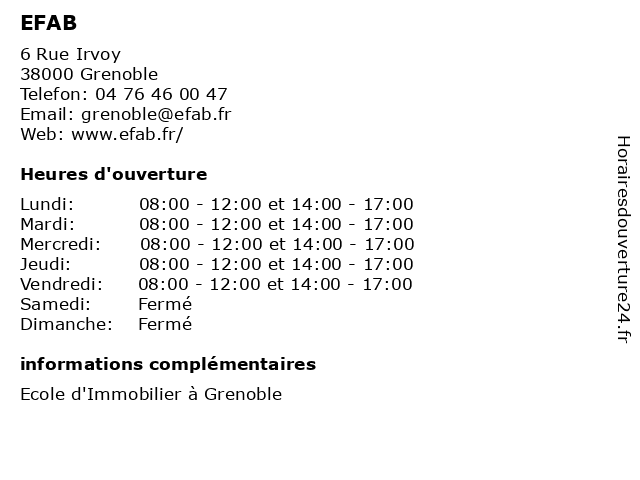 EFAB

6 Rue Irvoy
38000 Grenoble
Telefon: 04 76 46 00 47
Email: grenoble@efab.fr
Web: www.efab.fr/

Heures d'ouverture

| | |
|---|---|
| Lundi: | 08:00 - 12:00 et 14:00 - 17:00 |
| Mardi: | 08:00 - 12:00 et 14:00 - 17:00 |
| Mercredi: | 08:00 - 12:00 et 14:00 - 17:00 |
| Jeudi: | 08:00 - 12:00 et 14:00 - 17:00 |
| Vendredi: | 08:00 - 12:00 et 14:00 - 17:00 |
| Samedi: | Fermé |
| Dimanche: | Fermé |

informations complémentaires

Ecole d'Immobilier à Grenoble

Horairesdouverture24.fr